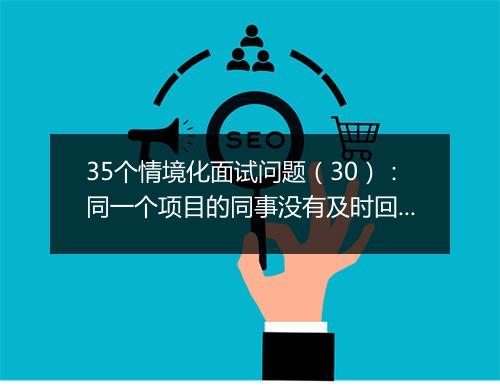 SEO

35个情境化面试问题（30）：同一个项目的同事没有及时回...